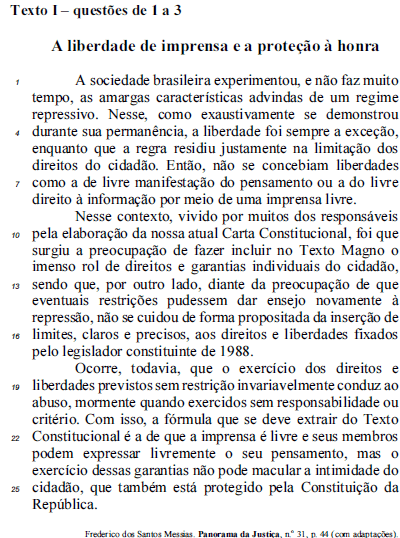 Texto I – questões de 1 a 3

A liberdade de imprensa e a proteção à honra

1 A sociedade brasileira experimentou, e não faz muito tempo, as amargas características advindas de um regime repressivo. Nesse, como exaustivamente se demonstrou 4 durante sua permanência, a liberdade foi sempre a exceção, enquanto que a regra residiu justamente na limitação dos direitos do cidadão. Então, não se concebiam liberdades 7 como a de livre manifestação do pensamento ou a do livre direito à informação por meio de uma imprensa livre.

Nesse contexto, vivido por muitos dos responsáveis 10 pela elaboração da nossa atual Carta Constitucional, foi que surgiu a preocupação de fazer incluir no Texto Magno o imenso rol de direitos e garantias individuais do cidadão, 13 sendo que, por outro lado, diante da preocupação de que eventuais restrições pudessem dar ensejo novamente à repressão, não se cuidou de forma propositada da inserção de 16 limites, claros e precisos, aos direitos e liberdades fixados pelo legislador constituinte de 1988.

Ocorre, todavia, que o exercício dos direitos e 19 liberdades previstos sem restrição invariavelmente conduz ao abuso, mormente quando exercidos sem responsabilidade ou critério. Com isso, a fórmula que se deve extrair do Texto 22 Constitucional é a de que a imprensa é livre e seus membros podem expressar livremente o seu pensamento, mas o exercício dessas garantias não pode macular a intimidade do 25 cidadão, que também está protegido pela Constituição da República.

Frederico dos Santos Messias. Panorama da Justiça, n.º 31, p. 44 (com adaptações).